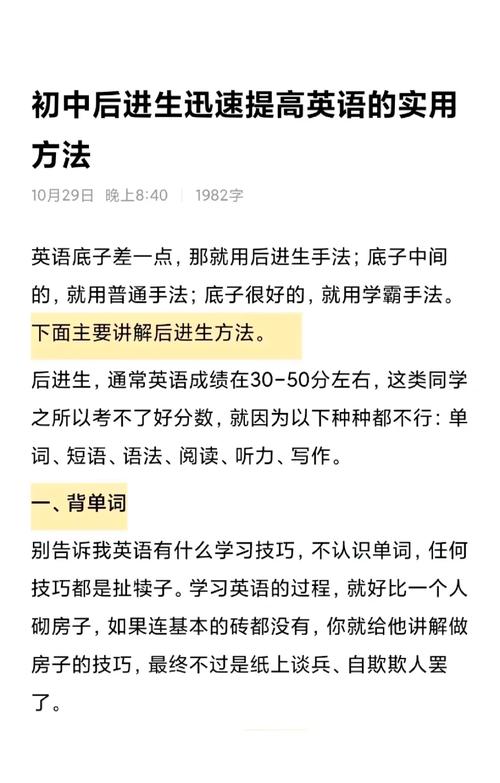 初中后进生迅速提高英语的实用方法

10月29日 晚上8:40 | 1982字

英语底子差一点，那就用后进生手法；底子中间的，就用普通手法；底子很好的，就用学霸手法。下面主要讲解后进生方法。

后进生，通常英语成绩在30-50分左右，这类同学之所以考不了好分数，就因为以下种种都不行：单词、短语、语法、阅读、听力、写作。

一、背单词

别告诉我英语有什么学习技巧，不认识单词，任何技巧都是扯犊子。学习英语的过程，就好比一个人砌房子，如果连基本的砖都没有，你就给他讲解做房子的技巧，最终不过是纸上谈兵、自欺欺人罢了。